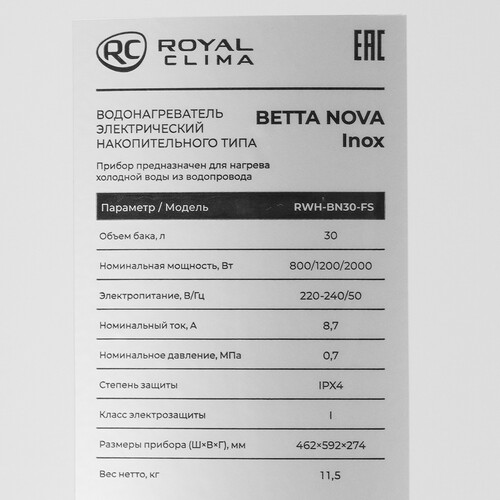 RC ROYAL CLIMA

EAC

ВОДОНАГРЕВАТЕЛЬ ЭЛЕКТРИЧЕСКИЙ НАКОПИТЕЛЬНОГО ТИПА

BETTA NOVA Inox

Прибор предназначен для нагрева холодной воды из водопровода

| Параметр / Модель | RWH-BN30-FS |
|---|---|
| Объем бака, л | 30 |
| Номинальная мощность, Вт | 800/1200/2000 |
| Электропитание, В/Гц | 220-240/50 |
| Номинальный ток, А | 8,7 |
| Номинальное давление, МПа | 0,7 |
| Степень защиты | IPX4 |
| Класс электрозащиты | I |
| Размеры прибора (Ш×В×Г), мм | 462×592×274 |
| Вес нетто, кг | 11,5 |